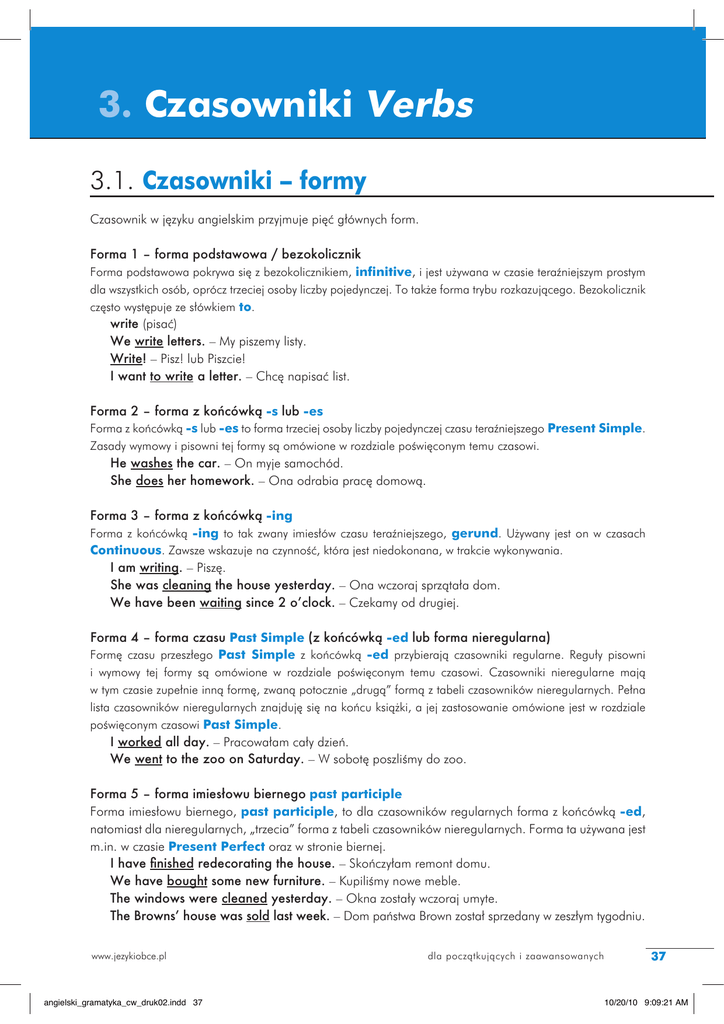 3. Czasowniki Verbs

3.1. Czasowniki – formy

Czasownik w języku angielskim przyjmuje pięć głównych form.

Forma 1 – forma podstawowa / bezokolicznik
Forma podstawowa pokrywa się z bezokolicznikiem, infinitive, i jest używana w czasie teraźniejszym prostym dla wszystkich osób, oprócz trzeciej osoby liczby pojedynczej. To także forma trybu rozkazującego. Bezokolicznik często występuje ze słówkiem to.

write (pisać)
We write letters. – My piszemy listy.
Write! – Pisz! lub Piszcie!
I want to write a letter. – Chcę napisać list.

Forma 2 – forma z końcówką -s lub -es
Forma z końcówką -s lub -es to forma trzeciej osoby liczby pojedynczej czasu teraźniejszego Present Simple. Zasady wymowy i pisowni tej formy są omówione w rozdziale poświęconym temu czasowi.

He washes the car. – On myje samochód.
She does her homework. – Ona odrabia pracę domową.

Forma 3 – forma z końcówką -ing
Forma z końcówką -ing to tak zwany imiesłów czasu teraźniejszego, gerund. Używany jest on w czasach Continuous. Zawsze wskazuje na czynność, która jest niedokonana, w trakcie wykonywania.

I am writing. – Piszę.
She was cleaning the house yesterday. – Ona wczoraj sprzątała dom.
We have been waiting since 2 o'clock. – Czekamy od drugiej.

Forma 4 – forma czasu Past Simple (z końcówką -ed lub forma nieregularna)
Formę czasu przeszłego Past Simple z końcówką -ed przybierają czasowniki regularne. Reguły pisowni i wymowy tej formy są omówione w rozdziale poświęconym temu czasowi. Czasowniki nieregularne mają w tym czasie zupełnie inną formę, zwaną potocznie „drugą" formą z tabeli czasowników nieregularnych. Pełna lista czasowników nieregularnych znajduję się na końcu książki, a jej zastosowanie omówione jest w rozdziale poświęconym czasowi Past Simple.

I worked all day. – Pracowałam cały dzień.
We went to the zoo on Saturday. – W sobotę poszliśmy do zoo.

Forma 5 – forma imiesłowu biernego past participle
Forma imiesłowu biernego, past participle, to dla czasowników regularnych forma z końcówką -ed, natomiast dla nieregularnych, „trzecia" forma z tabeli czasowników nieregularnych. Forma ta używana jest m.in. w czasie Present Perfect oraz w stronie biernej.

I have finished redecorating the house. – Skończyłam remont domu.
We have bought some new furniture. – Kupiliśmy nowe meble.
The windows were cleaned yesterday. – Okna zostały wczoraj umyte.
The Browns' house was sold last week. – Dom państwa Brown został sprzedany w zeszłym tygodniu.

www.jezykiobce.pl dla początkujących i zaawansowanych 37

angielski_gramatyka_cw_druk02.indd 37 10/20/10 9:09:21 AM